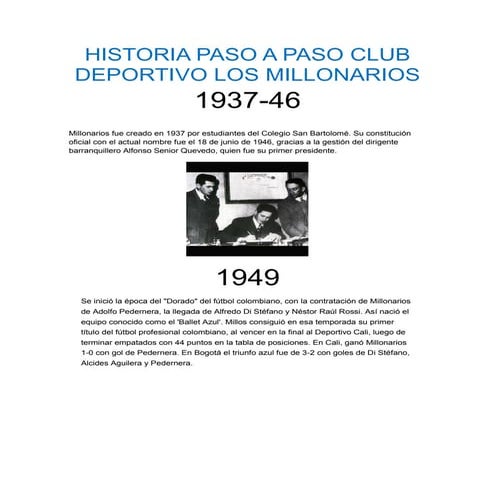 HISTORIA PASO A PASO CLUB DEPORTIVO LOS MILLONARIOS

1937-46

Millonarios fue creado en 1937 por estudiantes del Colegio San Bartolomé. Su constitución oficial con el actual nombre fue el 18 de junio de 1946, gracias a la gestión del dirigente barranquillero Alfonso Senior Quevedo, quien fue su primer presidente.

1949

Se inició la época del "Dorado" del fútbol colombiano, con la contratación de Millonarios de Adolfo Pedernera, la llegada de Alfredo Di Stéfano y Néstor Raúl Rossi. Así nació el equipo conocido como el "Ballet Azul". Millos consiguió en esa temporada su primer título del fútbol profesional colombiano, al vencer en la final al Deportivo Cali, luego de terminar empatados con 44 puntos en la tabla de posiciones. En Cali, ganó Millonarios 1-0 con gol de Pedernera. En Bogotá el triunfo azul fue de 3-2 con goles de Di Stéfano, Alcides Aguilera y Pedernera.